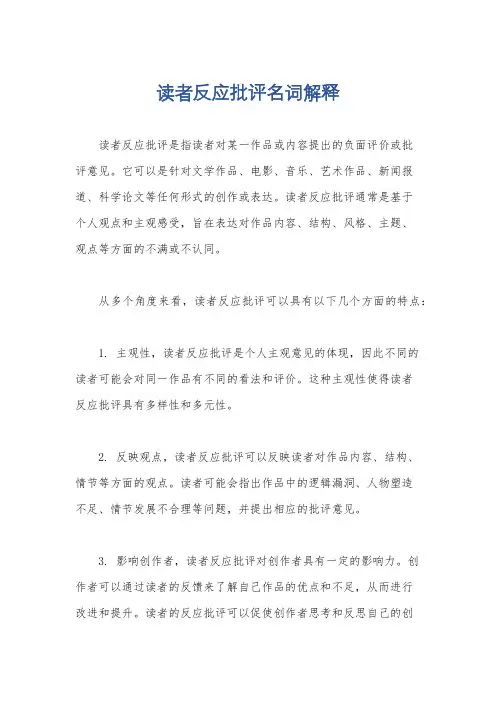 读者反应批评名词解释

读者反应批评是指读者对某一作品或内容提出的负面评价或批评意见。它可以是针对文学作品、电影、音乐、艺术作品、新闻报道、科学论文等任何形式的创作或表达。读者反应批评通常是基于个人观点和主观感受，旨在表达对作品内容、结构、风格、主题、观点等方面的不满或不认同。

从多个角度来看，读者反应批评可以具有以下几个方面的特点：

1. 主观性，读者反应批评是个人主观意见的体现，因此不同的读者可能会对同一作品有不同的看法和评价。这种主观性使得读者反应批评具有多样性和多元性。

2. 反映观点，读者反应批评可以反映读者对作品内容、结构、情节等方面的观点。读者可能会指出作品中的逻辑漏洞、人物塑造不足、情节发展不合理等问题，并提出相应的批评意见。

3. 影响创作者，读者反应批评对创作者具有一定的影响力。创作者可以通过读者的反馈来了解自己作品的优点和不足，从而进行改进和提升。读者的反应批评可以促使创作者思考和反思自己的创